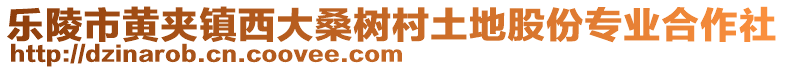 乐陵市黄夹镇西大桑树村土地股份专业合作社
http://dzinarob.cn.coovee.com